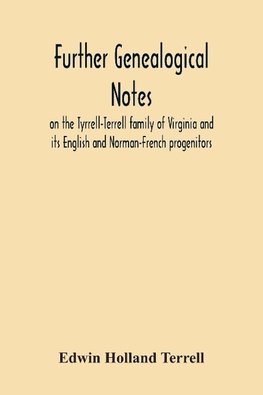 Further Genealogical Notes

on the Tyrrell-Terrell family of Virginia and its English and Norman-French progenitors

Edwin Holland Terrell